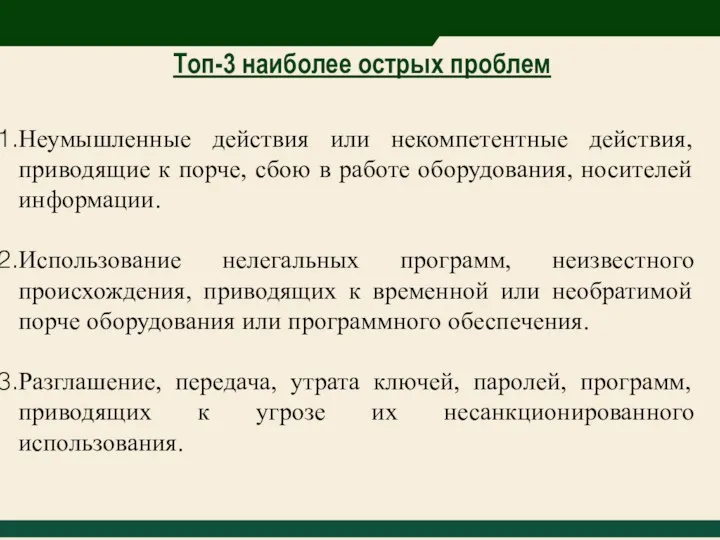 Топ-3 наиболее острых проблем

1.Неумышленные действия или некомпетентные действия, приводящие к порче, сбою в работе оборудования, носителей информации.

2.Использование нелегальных программ, неизвестного происхождения, приводящих к временной или необратимой порче оборудования или программного обеспечения.

3.Разглашение, передача, утрата ключей, паролей, программ, приводящих к угрозе их несанкционированного использования.